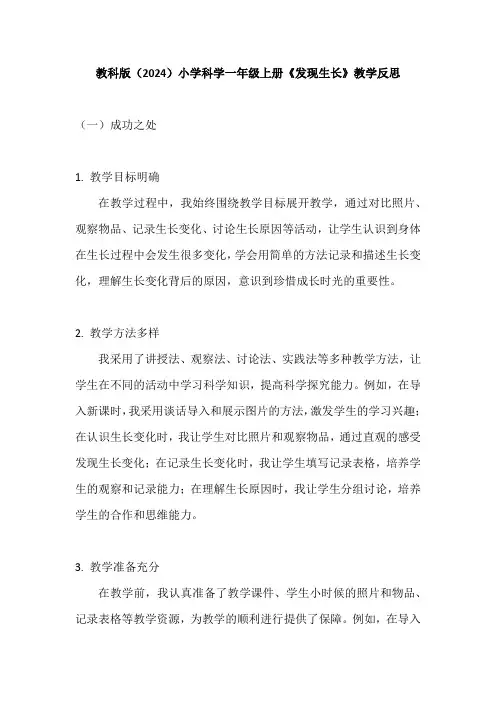 教科版（2024）小学科学一年级上册《发现生长》教学反思

（一）成功之处

1. 教学目标明确

在教学过程中，我始终围绕教学目标展开教学，通过对比照片、观察物品、记录生长变化、讨论生长原因等活动，让学生认识到身体在生长过程中会发生很多变化，学会用简单的方法记录和描述生长变化，理解生长变化背后的原因，意识到珍惜成长时光的重要性。

2. 教学方法多样

我采用了讲授法、观察法、讨论法、实践法等多种教学方法，让学生在不同的活动中学习科学知识，提高科学探究能力。例如，在导入新课时，我采用谈话导入和展示图片的方法，激发学生的学习兴趣；在认识生长变化时，我让学生对比照片和观察物品，通过直观的感受发现生长变化；在记录生长变化时，我让学生填写记录表格，培养学生的观察和记录能力；在理解生长原因时，我让学生分组讨论，培养学生的合作和思维能力。

3. 教学准备充分

在教学前，我认真准备了教学课件、学生小时候的照片和物品、记录表格等教学资源，为教学的顺利进行提供了保障。例如，在导入